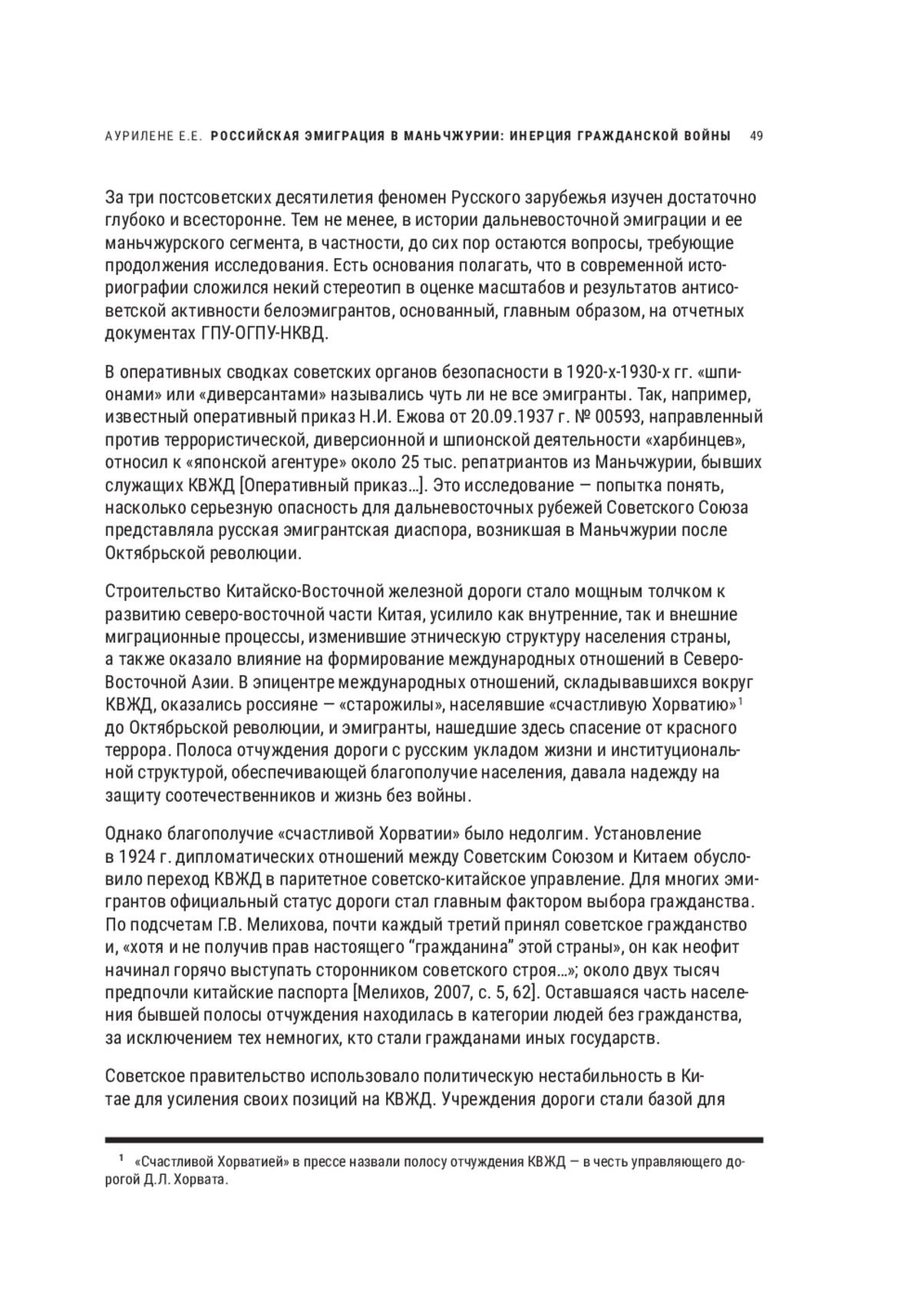 АУРИЛЕНЕ Е.Е. РОССИЙСКАЯ ЭМИГРАЦИЯ В МАНЬЧЖУРИИ: ИНЕРЦИЯ ГРАЖДАНСКОЙ ВОЙНЫ 49

За три постсоветских десятилетия феномен Русского зарубежья изучен достаточно глубоко и всесторонне. Тем не менее, в истории дальневосточной эмиграции и ее маньчжурского сегмента, в частности, до сих пор остаются вопросы, требующие продолжения исследования. Есть основания полагать, что в современной историографии сложился некий стереотип в оценке масштабов и результатов антисоветской активности белоэмигрантов, основанный, главным образом, на отчетных документах ГПУ-ОГПУ-НКВД.

В оперативных сводках советских органов безопасности в 1920-х-1930-х гг. «шпионами» или «диверсантами» назывались чуть ли не все эмигранты. Так, например, известный оперативный приказ Н.И. Ежова от 20.09.1937 г. № 00593, направленный против террористической, диверсионной и шпионской деятельности «харбинцев», относил к «японской агентуре» около 25 тыс. репатриантов из Маньчжурии, бывших служащих КВЖД [Оперативный приказ…]. Это исследование — попытка понять, насколько серьезную опасность для дальневосточных рубежей Советского Союза представляла русская эмигрантская диаспора, возникшая в Маньчжурии после Октябрьской революции.

Строительство Китайско-Восточной железной дороги стало мощным толчком к развитию северо-восточной части Китая, усилило как внутренние, так и внешние миграционные процессы, изменившие этническую структуру населения страны, а также оказало влияние на формирование международных отношений в Северо-Восточной Азии. В эпицентре международных отношений, складывавшихся вокруг КВЖД, оказались россияне — «старожилы», населявшие «счастливую Хорватию»$^1$ до Октябрьской революции, и эмигранты, нашедшие здесь спасение от красного террора. Полоса отчуждения дороги с русским укладом жизни и институциональной структурой, обеспечивающей благополучие населения, давала надежду на защиту соотечественников и жизнь без войны.

Однако благополучие «счастливой Хорватии» было недолгим. Установление в 1924 г. дипломатических отношений между Советским Союзом и Китаем обусловило переход КВЖД в паритетное советско-китайское управление. Для многих эмигрантов официальный статус дороги стал главным фактором выбора гражданства. По подсчетам Г.В. Мелихова, почти каждый третий принял советское гражданство и, «хотя и не получив прав настоящего “гражданина” этой страны», он как неофит начинал горячо выступать сторонником советского строя…»; около двух тысяч предпочли китайские паспорта [Мелихов, 2007, с. 5, 62]. Оставшаяся часть населения бывшей полосы отчуждения находилась в категории людей без гражданства, за исключением тех немногих, кто стали гражданами иных государств.

Советское правительство использовало политическую нестабильность в Китае для усиления своих позиций на КВЖД. Учреждения дороги стали базой для

$^1$ «Счастливой Хорватией» в прессе назвали полосу отчуждения КВЖД — в честь управляющего дорогой Д.Л. Хорвата.